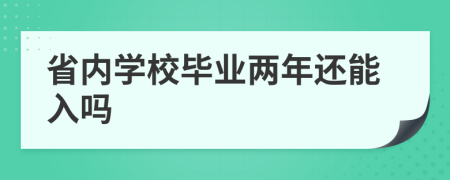 省内学校毕业两年还能入吗